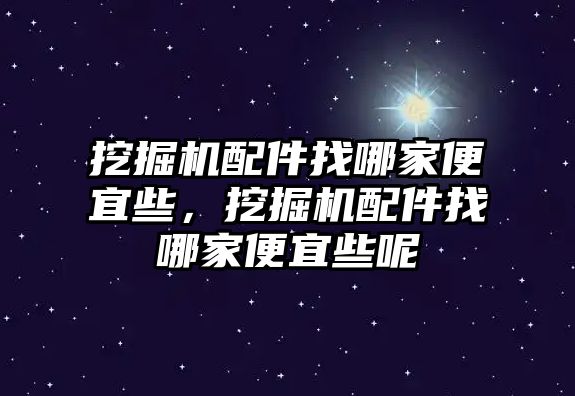 挖掘机配件找哪家便宜些，挖掘机配件找哪家便宜些呢